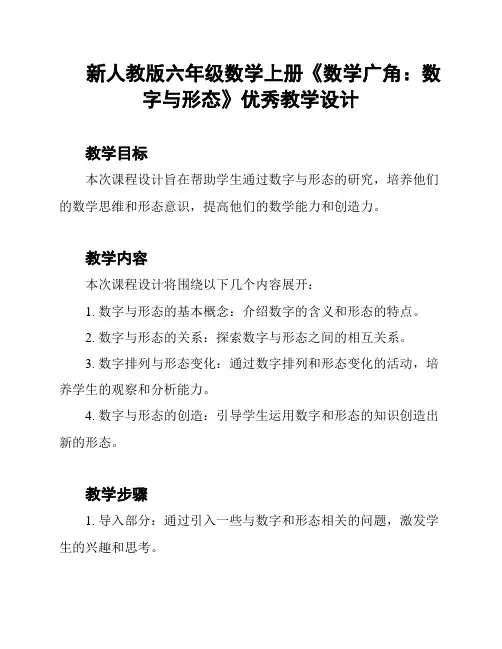 新人教版六年级数学上册《数学广角：数字与形态》优秀教学设计

教学目标

本次课程设计旨在帮助学生通过数字与形态的研究，培养他们的数学思维和形态意识，提高他们的数学能力和创造力。

教学内容

本次课程设计将围绕以下几个内容展开：

1. 数字与形态的基本概念：介绍数字的含义和形态的特点。

2. 数字与形态的关系：探索数字与形态之间的相互关系。

3. 数字排列与形态变化：通过数字排列和形态变化的活动，培养学生的观察和分析能力。

4. 数字与形态的创造：引导学生运用数字和形态的知识创造出新的形态。

教学步骤

1. 导入部分：通过引入一些与数字和形态相关的问题，激发学生的兴趣和思考。